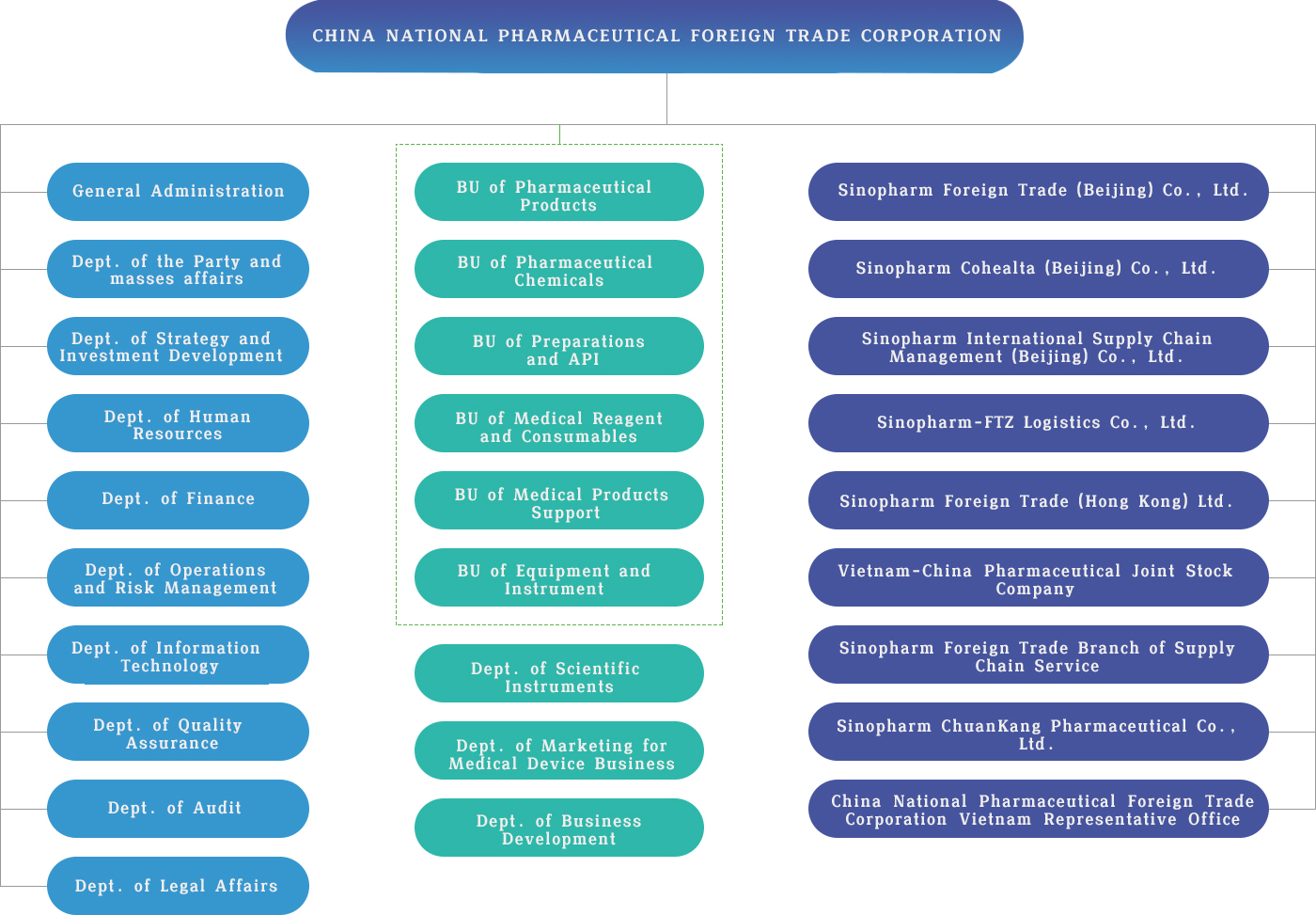 CHINA NATIONAL PHARMACEUTICAL FOREIGN TRADE CORPORATION

General Administration

Dept. of the Party and masses affairs

Dept. of Strategy and Investment Development

Dept. of Human Resources

Dept. of Finance

Dept. of Operations and Risk Management

Dept. of Information Technology

Dept. of Quality Assurance

Dept. of Audit

Dept. of Legal Affairs

BU of Pharmaceutical Products

BU of Pharmaceutical Chemicals

BU of Preparations and API

BU of Medical Reagent and Consumables

BU of Medical Products Support

BU of Equipment and Instrument

Dept. of Scientific Instruments

Dept. of Marketing for Medical Device Business

Dept. of Business Development

Sinopharm Foreign Trade (Beijing) Co., Ltd.

Sinopharm Cohealta (Beijing) Co., Ltd.

Sinopharm International Supply Chain Management (Beijing) Co., Ltd.

Sinopharm-FTZ Logistics Co., Ltd.

Sinopharm Foreign Trade (Hong Kong) Ltd.

Vietnam-China Pharmaceutical Joint Stock Company

Sinopharm Foreign Trade Branch of Supply Chain Service

Sinopharm ChuanKang Pharmaceutical Co., Ltd.

China National Pharmaceutical Foreign Trade Corporation Vietnam Representative Office